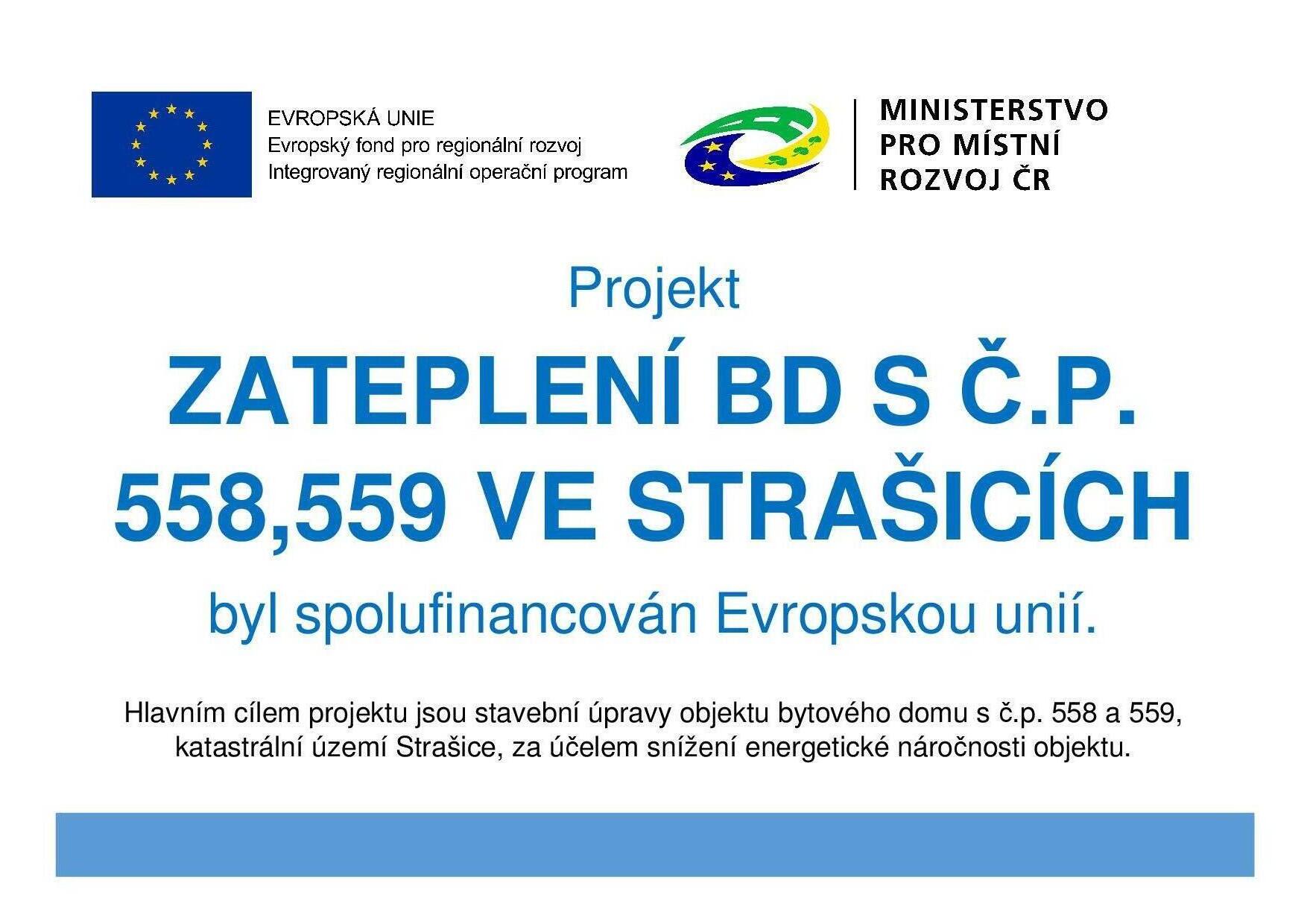 EVROPSKÁ UNIE
Evropský fond pro regionální rozvoj
Integrovaný regionální operační program

MINISTERSTVO
PRO MÍSTNÍ
ROZVOJ ČR

Projekt

ZATEPLENÍ BD S Č.P.
558,559 VE STRAŠICÍCH

byl spolufinancován Evropskou unií.

Hlavním cílem projektu jsou stavební úpravy objektu bytového domu s č.p. 558 a 559, katastrální území Strašice, za účelem snížení energetické náročnosti objektu.